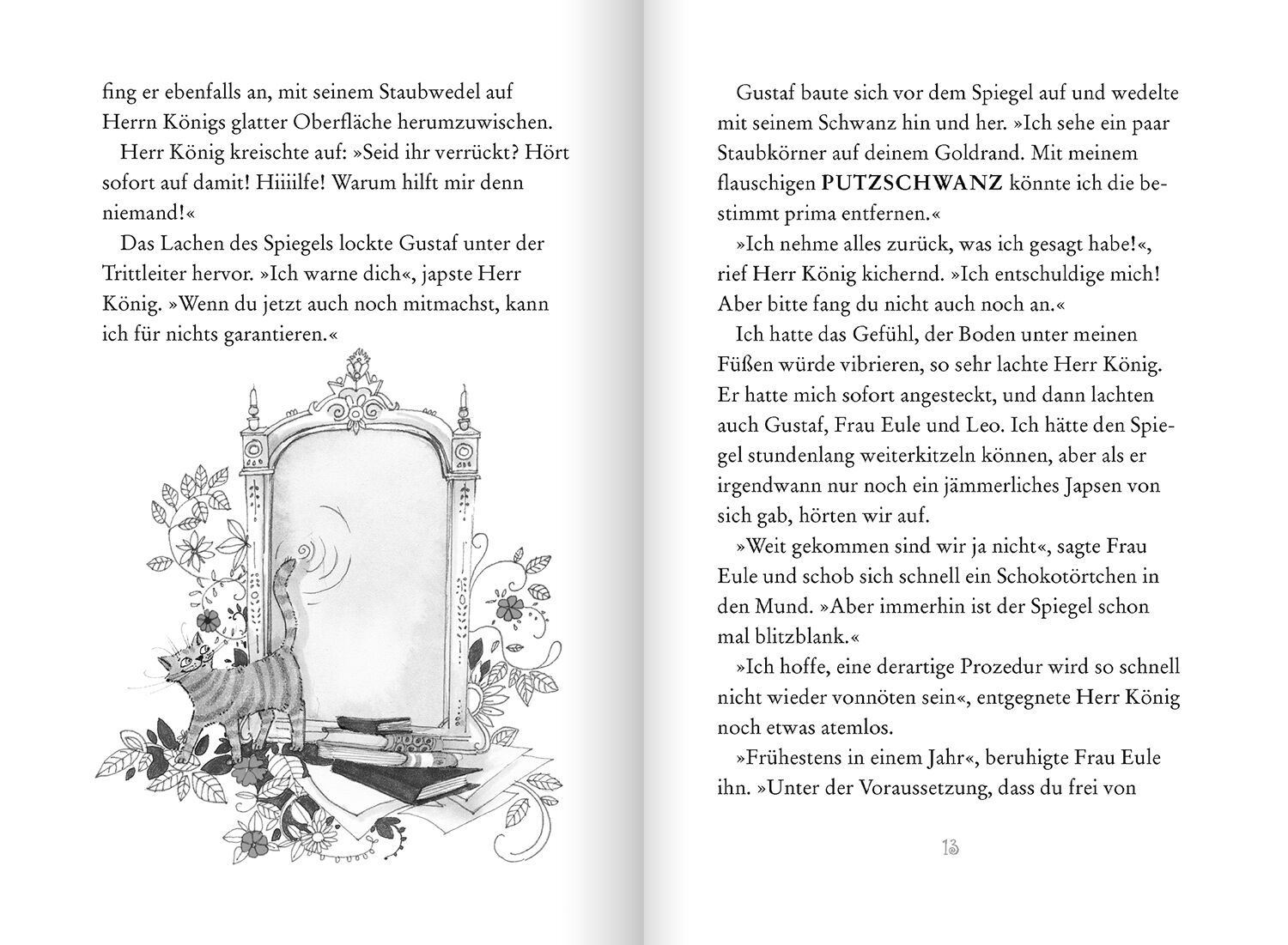 fing er ebenfalls an, mit seinem Staubwedel auf Herrn Königs glatter Oberfläche herumzuwischen.

Herr König kreischte auf: »Seid ihr verrückt? Hört sofort auf damit! Hiiiilfe! Warum hilft mir denn niemand!«

Das Lachen des Spiegels lockte Gustaf unter der Trittleiter hervor. »Ich warne dich«, japste Herr König. »Wenn du jetzt auch noch mitmachst, kann ich für nichts garantieren.«

Gustaf baute sich vor dem Spiegel auf und wedelte mit seinem Schwanz hin und her. »Ich sehe ein paar Staubkörner auf deinem Goldrand. Mit meinem flauschigen PUTZSCHWANZ könnte ich die bestimmt prima entfernen.«

»Ich nehme alles zurück, was ich gesagt habe!«, rief Herr König kichernd. »Ich entschuldige mich! Aber bitte fang du nicht auch noch an.«

Ich hatte das Gefühl, der Boden unter meinen Füßen würde vibrieren, so sehr lachte Herr König. Er hatte mich sofort angesteckt, und dann lachten auch Gustaf, Frau Eule und Leo. Ich hätte den Spiegel stundenlang weiterkitzeln können, aber als er irgendwann nur noch ein jämmerliches Japsen von sich gab, hörten wir auf.

»Weit gekommen sind wir ja nicht«, sagte Frau Eule und schob sich schnell ein Schokotörtchen in den Mund. »Aber immerhin ist der Spiegel schon mal blitzblank.«

»Ich hoffe, eine derartige Prozedur wird so schnell nicht wieder vonnöten sein«, entgegnete Herr König noch etwas atemlos.

»Frühestens in einem Jahr«, beruhigte Frau Eule ihn. »Unter der Voraussetzung, dass du frei von

13